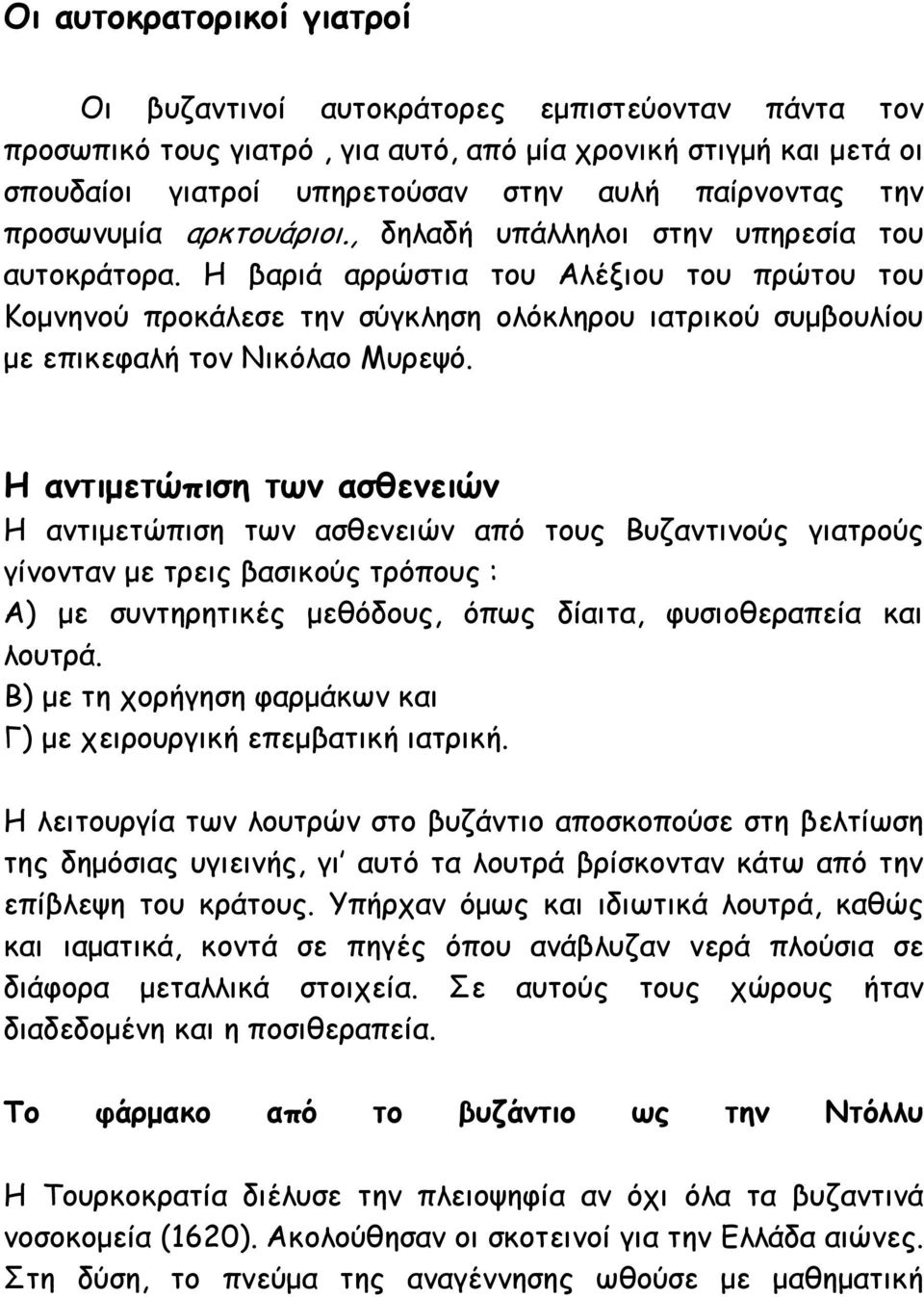 Οι αυτοκρατορικοί γιατροί

Οι βυζαντινοί αυτοκράτορες εμπιστεύονταν πάντα τον προσωπικό τους γιατρό , για αυτό, από μία χρονική στιγμή και μετά οι σπουδαίοι γιατροί υπηρετούσαν στην αυλή παίρνοντας την προσωνυμία αρκτουάριοι., δηλαδή υπάλληλοι στην υπηρεσία του αυτοκράτορα. Η βαριά αρρώστια του Αλέξιου του πρώτου του Κομνηνού προκάλεσε την σύγκληση ολόκληρου ιατρικού συμβουλίου με επικεφαλή τον Νικόλαο Μυρεψό.

Η αντιμετώπιση των ασθενειών
Η αντιμετώπιση των ασθενειών από τους Βυζαντινούς γιατρούς γίνονταν με τρεις βασικούς τρόπους :
Α) με συντηρητικές μεθόδους, όπως δίαιτα, φυσιοθεραπεία και λουτρά.
Β) με τη χορήγηση φαρμάκων και
Γ) με χειρουργική επεμβατική ιατρική.

Η λειτουργία των λουτρών στο βυζάντιο αποσκοπούσε στη βελτίωση της δημόσιας υγιεινής, γι' αυτό τα λουτρά βρίσκονταν κάτω από την επίβλεψη του κράτους. Υπήρχαν όμως και ιδιωτικά λουτρά, καθώς και ιαματικά, κοντά σε πηγές όπου ανάβλυζαν νερά πλούσια σε διάφορα μεταλλικά στοιχεία. Σε αυτούς τους χώρους ήταν διαδεδομένη και η ποσιθεραπεία.

Το φάρμακο από το βυζάντιο ως την Ντόλλυ

Η Τουρκοκρατία διέλυσε την πλειοψηφία αν όχι όλα τα βυζαντινά νοσοκομεία (1620). Ακολούθησαν οι σκοτεινοί για την Ελλάδα αιώνες. Στη δύση, το πνεύμα της αναγέννησης ωθούσε με μαθηματική